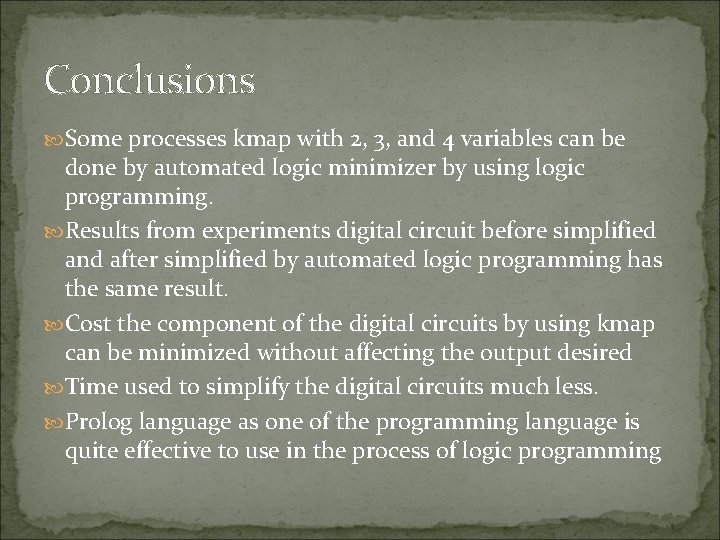 Conclusions

Some processes kmap with 2, 3, and 4 variables can be done by automated logic minimizer by using logic programming.

Results from experiments digital circuit before simplified and after simplified by automated logic programming has the same result.

Cost the component of the digital circuits by using kmap can be minimized without affecting the output desired

Time used to simplify the digital circuits much less.

Prolog language as one of the programming language is quite effective to use in the process of logic programming